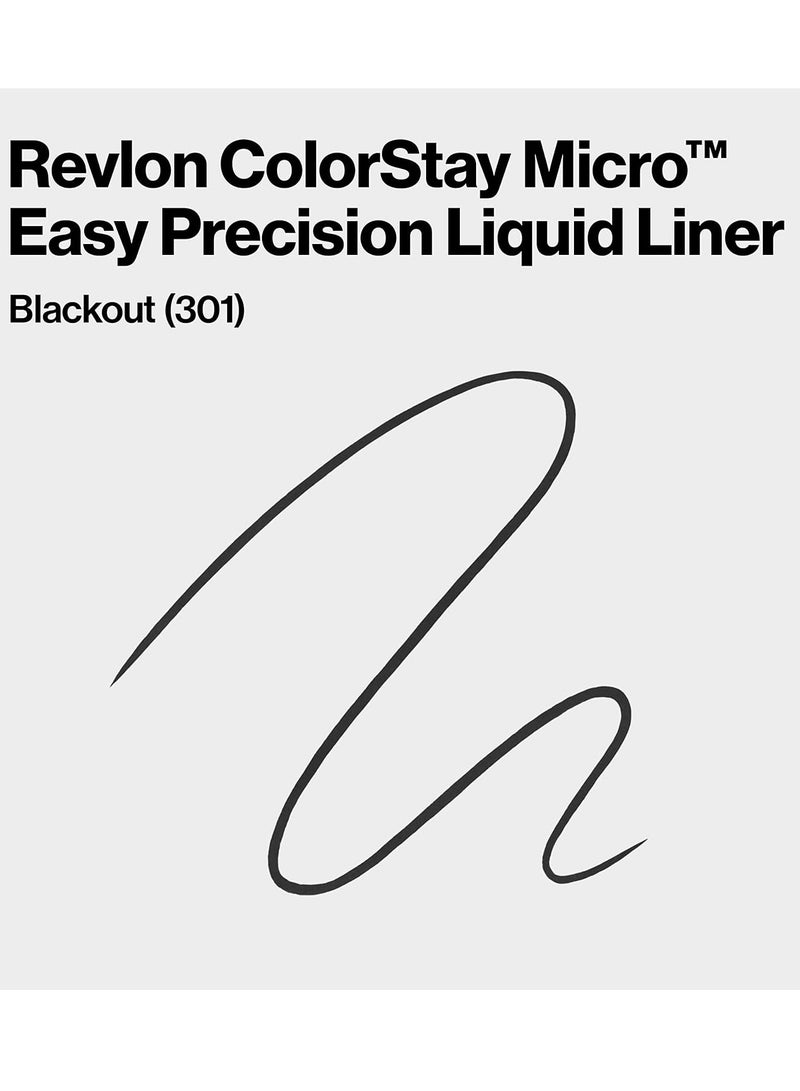 Revlon ColorStay Micro™ Easy Precision Liquid Liner

Blackout (301)